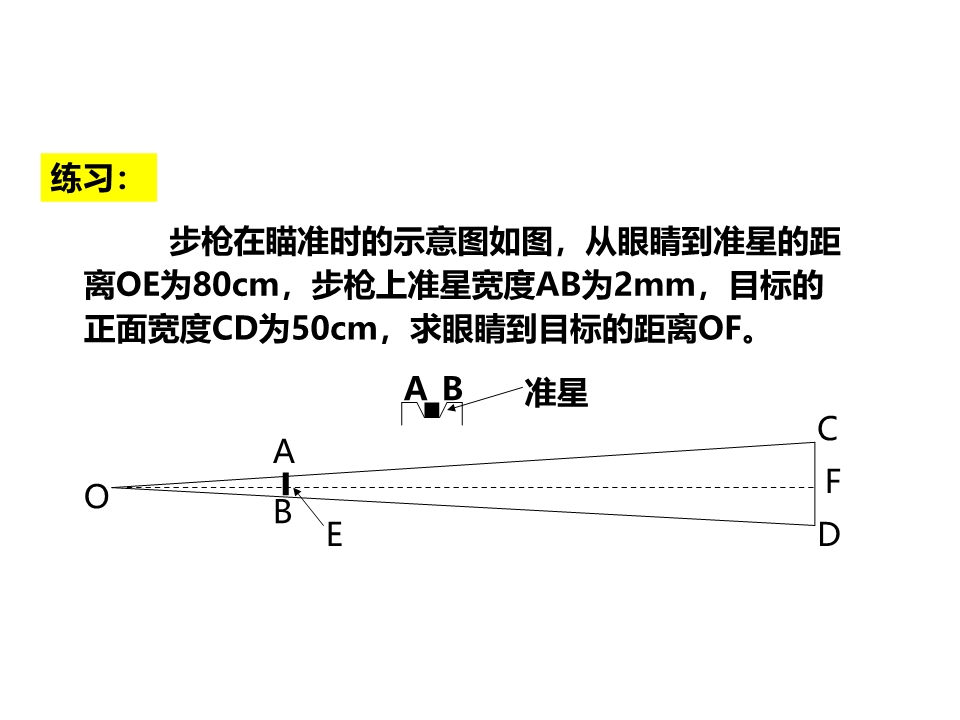 练习：

步枪在瞄准时的示意图如图，从眼睛到准星的距离OE为80cm，步枪上准星宽度AB为2mm，目标的正面宽度CD为50cm，求眼睛到目标的距离OF。

A B 准星

C
A
O F
B
E D